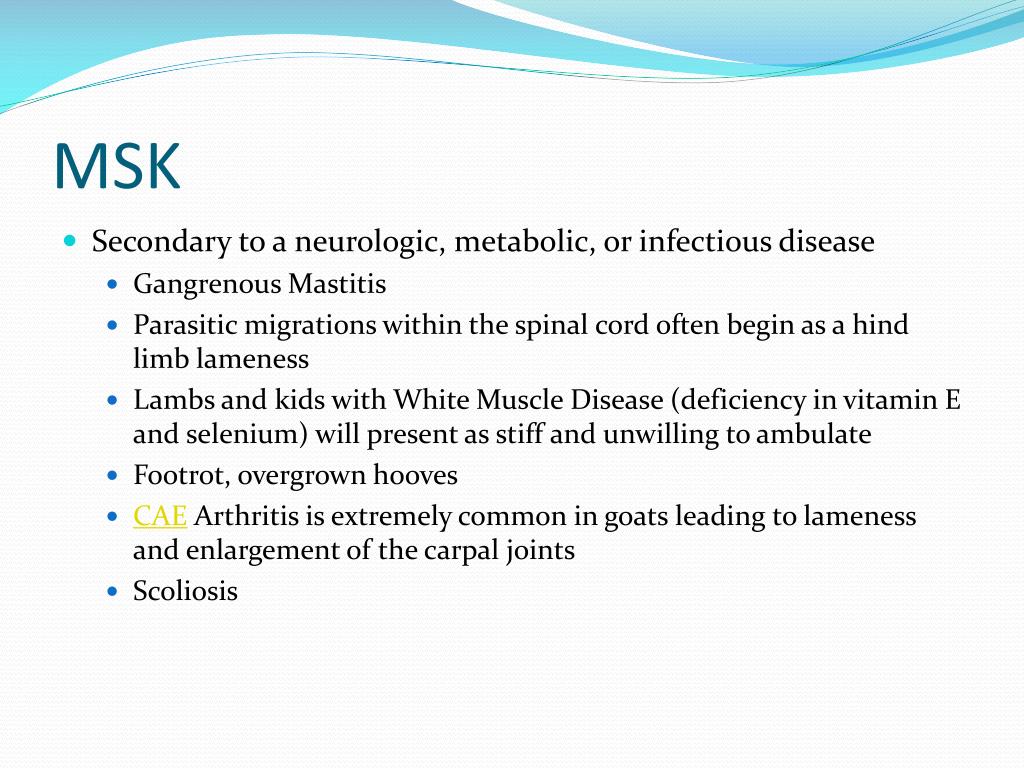 MSK

- Secondary to a neurologic, metabolic, or infectious disease
  - Gangrenous Mastitis
  - Parasitic migrations within the spinal cord often begin as a hind limb lameness
  - Lambs and kids with White Muscle Disease (deficiency in vitamin E and selenium) will present as stiff and unwilling to ambulate
  - Footrot, overgrown hooves
  - CAE Arthritis is extremely common in goats leading to lameness and enlargement of the carpal joints
  - Scoliosis